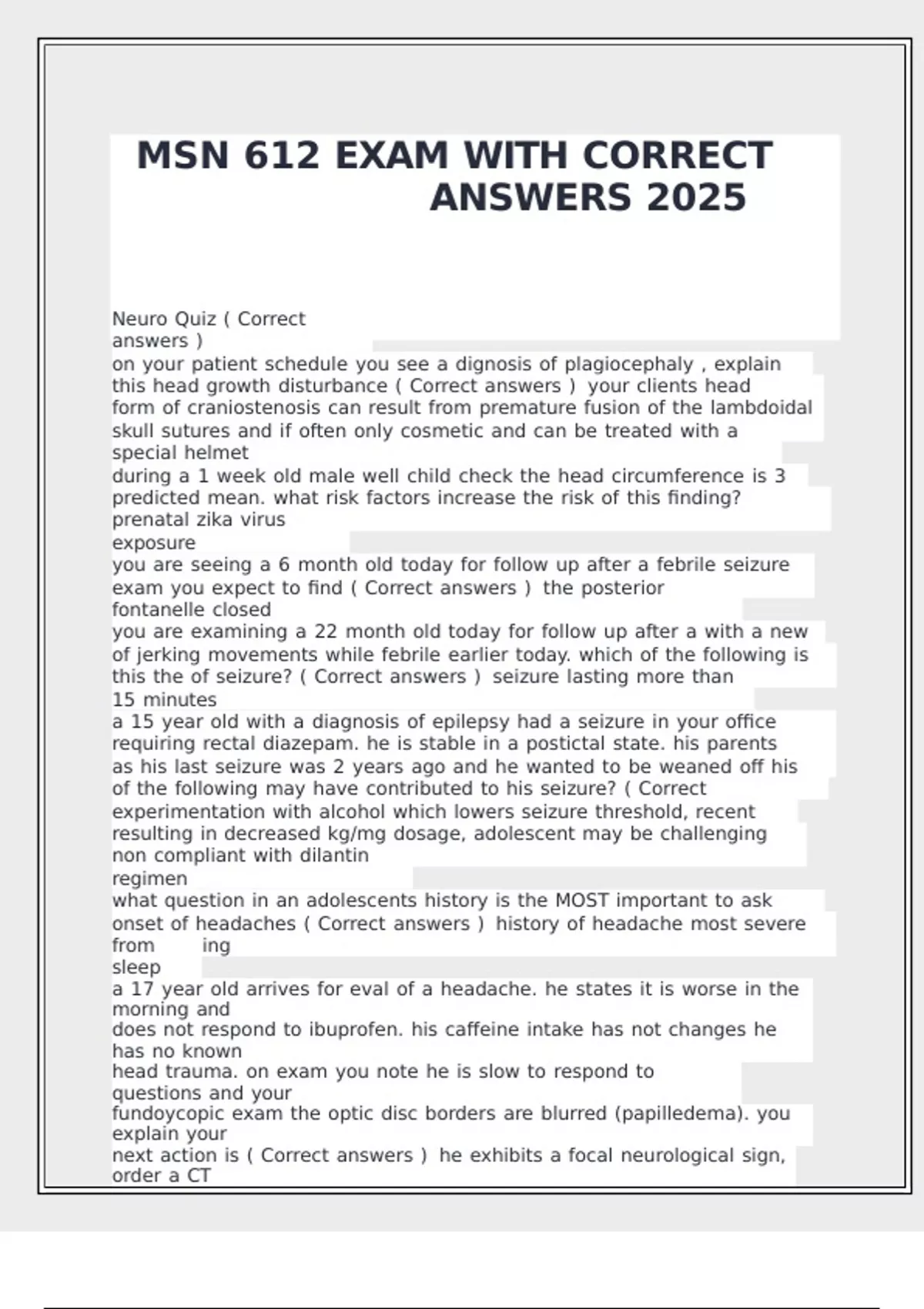 MSN 612 EXAM WITH CORRECT ANSWERS 2025

Neuro Quiz ( Correct answers )
on your patient schedule you see a dignosis of plagiocephaly , explain this head growth disturbance ( Correct answers ) your clients head form of craniostenosis can result from premature fusion of the lambdoidal skull sutures and if often only cosmetic and can be treated with a special helmet
during a 1 week old male well child check the head circumference is 3 predicted mean. what risk factors increase the risk of this finding? prenatal zika virus exposure
you are seeing a 6 month old today for follow up after a febrile seizure exam you expect to find ( Correct answers ) the posterior fontanelle closed
you are examining a 22 month old today for follow up after a with a new of jerking movements while febrile earlier today. which of the following is this the of seizure? ( Correct answers ) seizure lasting more than 15 minutes
a 15 year old with a diagnosis of epilepsy had a seizure in your office requiring rectal diazepam. he is stable in a postictal state. his parents as his last seizure was 2 years ago and he wanted to be weaned off his of the following may have contributed to his seizure? ( Correct experimentation with alcohol which lowers seizure threshold, recent resulting in decreased kg/mg dosage, adolescent may be challenging non compliant with dilantin regimen
what question in an adolescents history is the MOST important to ask onset of headaches ( Correct answers ) history of headache most severe from ing sleep
a 17 year old arrives for eval of a headache. he states it is worse in the morning and does not respond to ibuprofen. his caffeine intake has not changes he has no known head trauma. on exam you note he is slow to respond to questions and your fundoycopic exam the optic disc borders are blurred (papilledema). you explain your next action is ( Correct answers ) he exhibits a focal neurological sign, order a CT